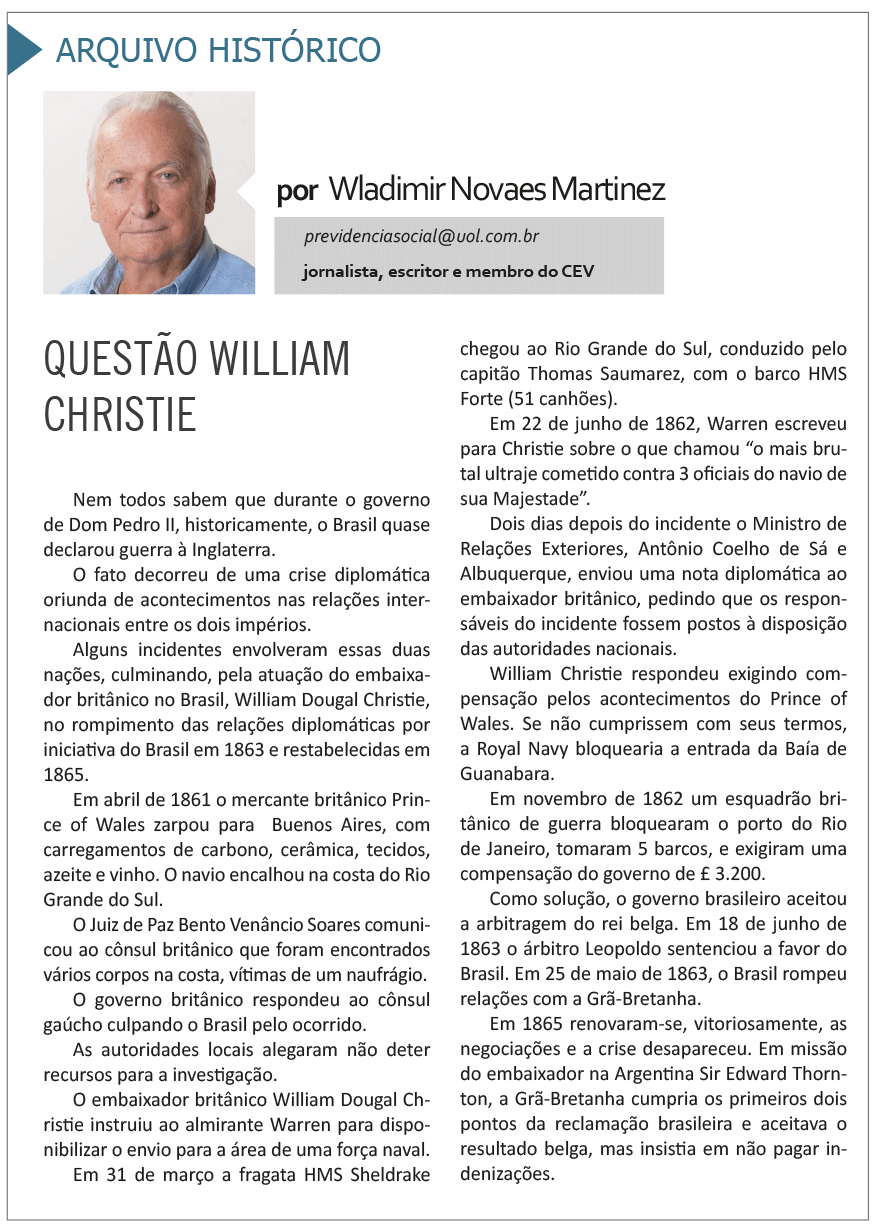 ARQUIVO HISTÓRICO

por Wladimir Novaes Martinez

previdenciasocial@uol.com.br

jornalista, escritor e membro do CEV

QUESTÃO WILLIAM CHRISTIE

Nem todos sabem que durante o governo de Dom Pedro II, historicamente, o Brasil quase declarou guerra à Inglaterra.

O fato decorreu de uma crise diplomática oriunda de acontecimentos nas relações internacionais entre os dois impérios.

Alguns incidentes envolveram essas duas nações, culminando, pela atuação do embaixador britânico no Brasil, William Dougal Christie, no rompimento das relações diplomáticas por iniciativa do Brasil em 1863 e restabelecidas em 1865.

Em abril de 1861 o mercante britânico Prince of Wales zarpou para Buenos Aires, com carregamentos de carbono, cerâmica, tecidos, azeite e vinho. O navio encalhou na costa do Rio Grande do Sul.

O Juiz de Paz Bento Venâncio Soares comunicou ao cônsul britânico que foram encontrados vários corpos na costa, vítimas de um naufrágio.

O governo britânico respondeu ao cônsul gaúcho culpando o Brasil pelo ocorrido.

As autoridades locais alegaram não deter recursos para a investigação.

O embaixador britânico William Dougal Christie instruiu ao almirante Warren para disponibilizar o envio para a área de uma força naval.

Em 31 de março a fragata HMS Sheldrake chegou ao Rio Grande do Sul, conduzido pelo capitão Thomas Saumarez, com o barco HMS Forte (51 canhões).

Em 22 de junho de 1862, Warren escreveu para Christie sobre o que chamou “o mais brutal ultraje cometido contra 3 oficiais do navio de sua Majestade”.

Dois dias depois do incidente o Ministro de Relações Exteriores, Antônio Coelho de Sá e Albuquerque, enviou uma nota diplomática ao embaixador britânico, pedindo que os responsáveis do incidente fossem postos à disposição das autoridades nacionais.

William Christie respondeu exigindo compensação pelos acontecimentos do Prince of Wales. Se não cumprissem com seus termos, a Royal Navy bloquearia a entrada da Baía de Guanabara.

Em novembro de 1862 um esquadrão britânico de guerra bloquearam o porto do Rio de Janeiro, tomaram 5 barcos, e exigiram uma compensação do governo de £ 3.200.

Como solução, o governo brasileiro aceitou a arbitragem do rei belga. Em 18 de junho de 1863 o árbitro Leopoldo sentenciou a favor do Brasil. Em 25 de maio de 1863, o Brasil rompeu relações com a Grã-Bretanha.

Em 1865 renovaram-se, vitoriosamente, as negociações e a crise desapareceu. Em missão do embaixador na Argentina Sir Edward Thornton, a Grã-Bretanha cumpria os primeiros dois pontos da reclamação brasileira e aceitava o resultado belga, mas insistia em não pagar indenizações.